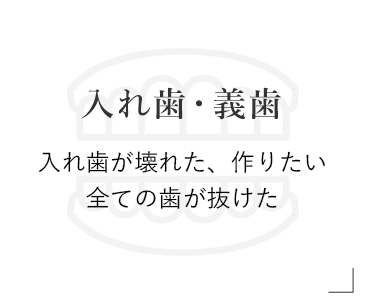 入れ歯・義歯

入れ歯が壊れた、作りたい
全ての歯が抜けた